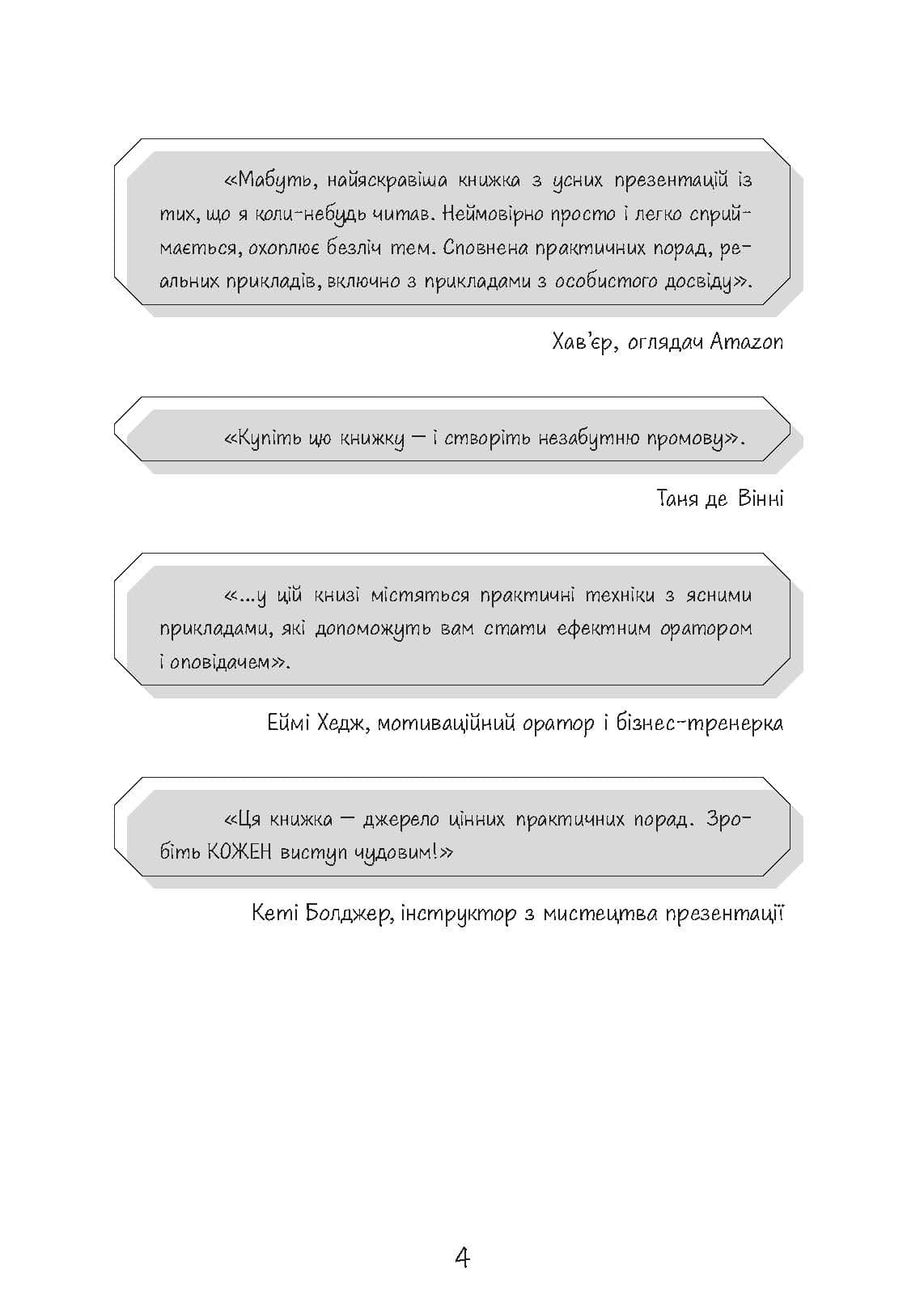 «Мабуть, найяскравіша книжка з усних презентацій із тих, що я коли-небудь читав. Неймовірно просто і легко сприймається, охоплює безліч тем. Сповнена практичних порад, реальних прикладів, включно з прикладами з особистого досвіду».

Хав'єр, оглядач Amazon

«Купіть цю книжку — і створіть незабутню промову».

Таня де Вінні

«...у цій книзі містяться практичні техніки з ясними прикладами, які допоможуть вам стати ефектним оратором і оповідачем».

Еймі Хедж, мотиваційний оратор і бізнес-тренерка

«Ця книжка — джерело цінних практичних порад. Зробіть КОЖЕН виступ чудовим!»

Кеті Болджер, інструктор з мистецтва презентації

4